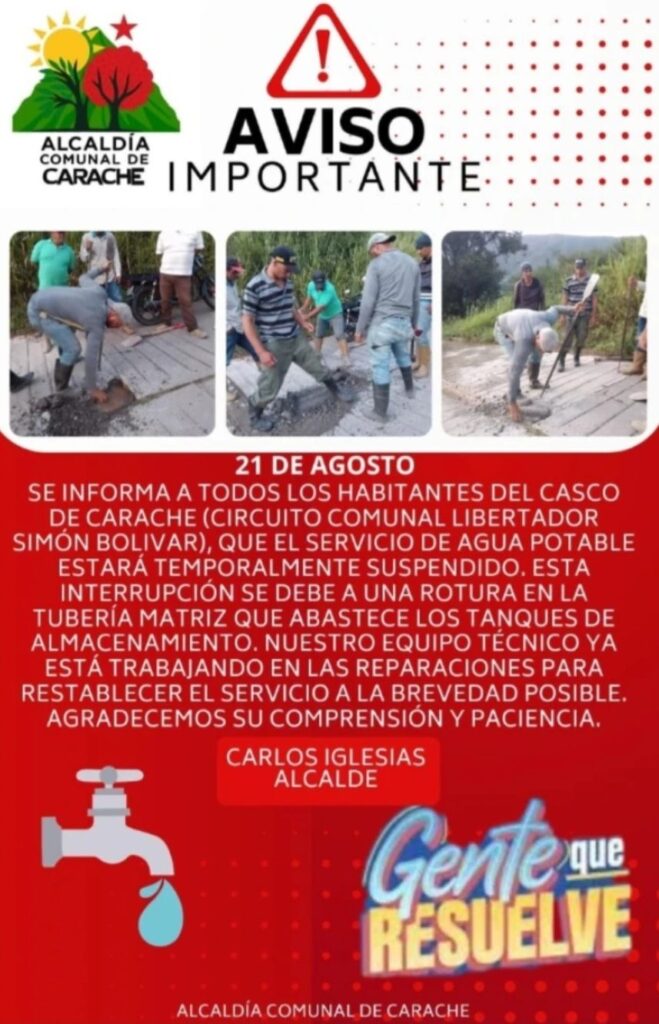 ALCALDÍA COMUNAL DE CARACHE

AVISO
IMPORTANTE

21 DE AGOSTO
SE INFORMA A TODOS LOS HABITANTES DEL CASCO DE CARACHE (CIRCUITO COMUNAL LIBERTADOR SIMÓN BOLIVAR), QUE EL SERVICIO DE AGUA POTABLE ESTARÁ TEMPORALMENTE SUSPENDIDO. ESTA INTERRUPCIÓN SE DEBE A UNA ROTURA EN LA TUBERÍA MATRIZ QUE ABASTECE LOS TANQUES DE ALMACENAMIENTO. NUESTRO EQUIPO TÉCNICO YA ESTÁ TRABAJANDO EN LAS REPARACIONES PARA RESTABLECER EL SERVICIO A LA BREVEDAD POSIBLE. AGRADECEMOS SU COMPRENSIÓN Y PACIENCIA.

CARLOS IGLESIAS
ALCALDE

Gente que
RESUELVE

ALCALDÍA COMUNAL DE CARACHE